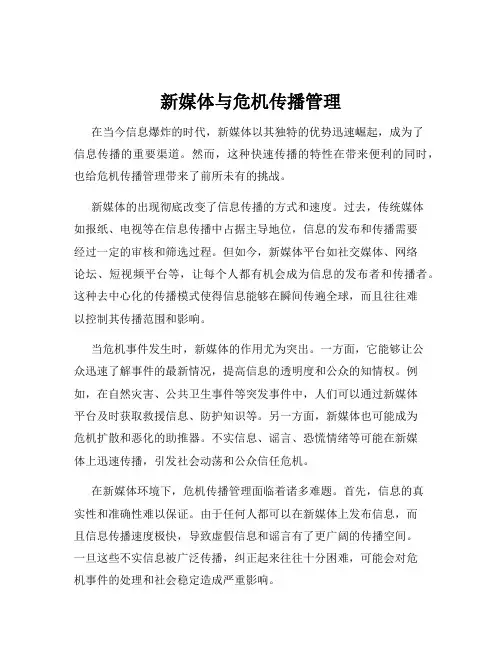 新媒体与危机传播管理

在当今信息爆炸的时代，新媒体以其独特的优势迅速崛起，成为了信息传播的重要渠道。然而，这种快速传播的特性在带来便利的同时，也给危机传播管理带来了前所未有的挑战。

新媒体的出现彻底改变了信息传播的方式和速度。过去，传统媒体如报纸、电视等在信息传播中占据主导地位，信息的发布和传播需要经过一定的审核和筛选过程。但如今，新媒体平台如社交媒体、网络论坛、短视频平台等，让每个人都有机会成为信息的发布者和传播者。这种去中心化的传播模式使得信息能够在瞬间传遍全球，而且往往难以控制其传播范围和影响。

当危机事件发生时，新媒体的作用尤为突出。一方面，它能够让公众迅速了解事件的最新情况，提高信息的透明度和公众的知情权。例如，在自然灾害、公共卫生事件等突发事件中，人们可以通过新媒体平台及时获取救援信息、防护知识等。另一方面，新媒体也可能成为危机扩散和恶化的助推器。不实信息、谣言、恐慌情绪等可能在新媒体上迅速传播，引发社会动荡和公众信任危机。

在新媒体环境下，危机传播管理面临着诸多难题。首先，信息的真实性和准确性难以保证。由于任何人都可以在新媒体上发布信息，而且信息传播速度极快，导致虚假信息和谣言有了更广阔的传播空间。一旦这些不实信息被广泛传播，纠正起来往往十分困难，可能会对危机事件的处理和社会稳定造成严重影响。